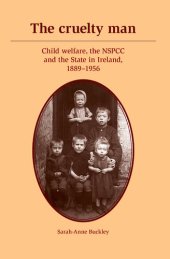 The cruelty man

Child welfare, the NSPCC and the State in Ireland, 1889–1956

Sarah-Anne Buckley